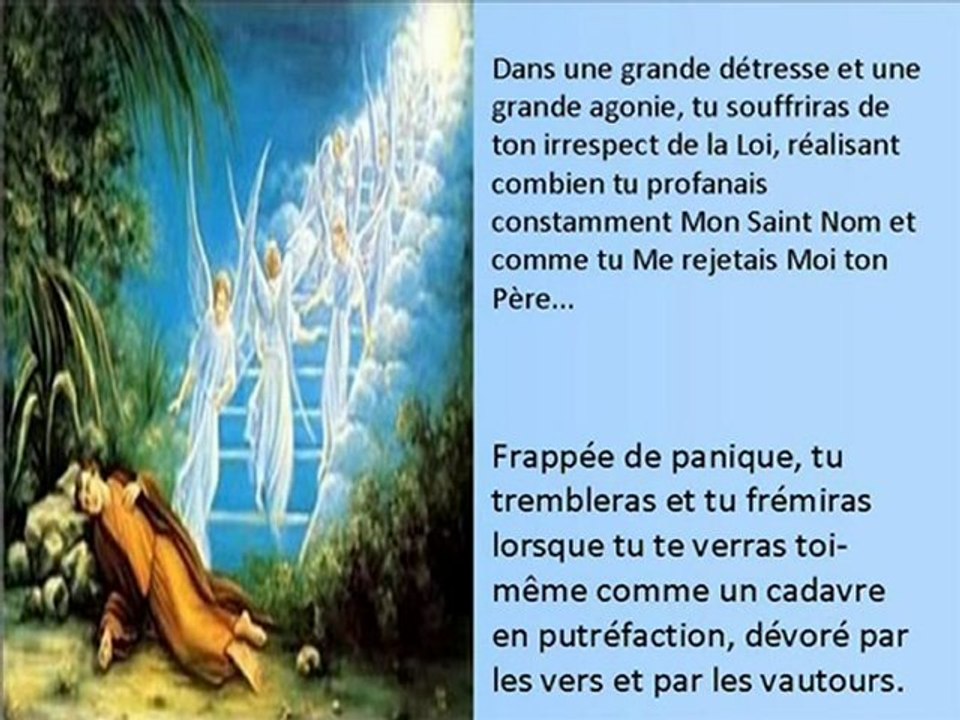 Dans une grande détresse et une grande agonie, tu souffriras de ton irrespect de la Loi, réalisant combien tu profanais constamment Mon Saint Nom et comme tu Me rejetais Moi ton Père...

Frappée de panique, tu trembleras et tu frémiras lorsque tu te verras toi-même comme un cadavre en putréfaction, dévoré par les vers et par les vautours.